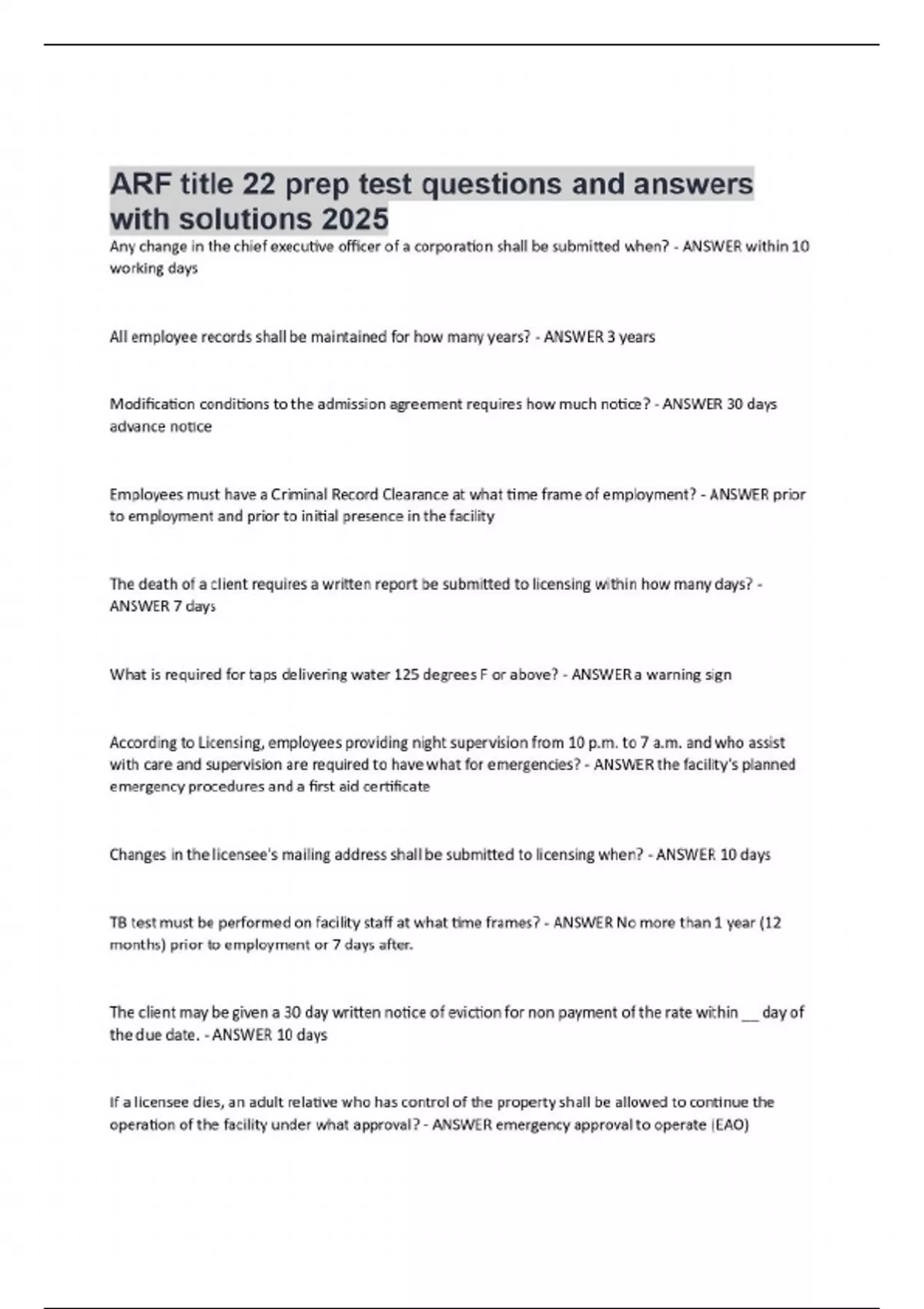 ARF title 22 prep test questions and answers with solutions 2025

Any change in the chief executive officer of a corporation shall be submitted when? - ANSWER within 10 working days

All employee records shall be maintained for how many years? - ANSWER 3 years

Modification conditions to the admission agreement requires how much notice? - ANSWER 30 days advance notice

Employees must have a Criminal Record Clearance at what time frame of employment? - ANSWER prior to employment and prior to initial presence in the facility

The death of a client requires a written report be submitted to licensing within how many days? - ANSWER 7 days

What is required for taps delivering water 125 degrees F or above? - ANSWER a warning sign

According to Licensing, employees providing night supervision from 10 p.m. to 7 a.m. and who assist with care and supervision are required to have what for emergencies? - ANSWER the facility's planned emergency procedures and a first aid certificate

Changes in the licensee's mailing address shall be submitted to licensing when? - ANSWER 10 days

TB test must be performed on facility staff at what time frames? - ANSWER No more than 1 year (12 months) prior to employment or 7 days after.

The client may be given a 30 day written notice of eviction for non payment of the rate within __ day of the due date. - ANSWER 10 days

If a licensee dies, an adult relative who has control of the property shall be allowed to continue the operation of the facility under what approval? - ANSWER emergency approval to operate (EAO)